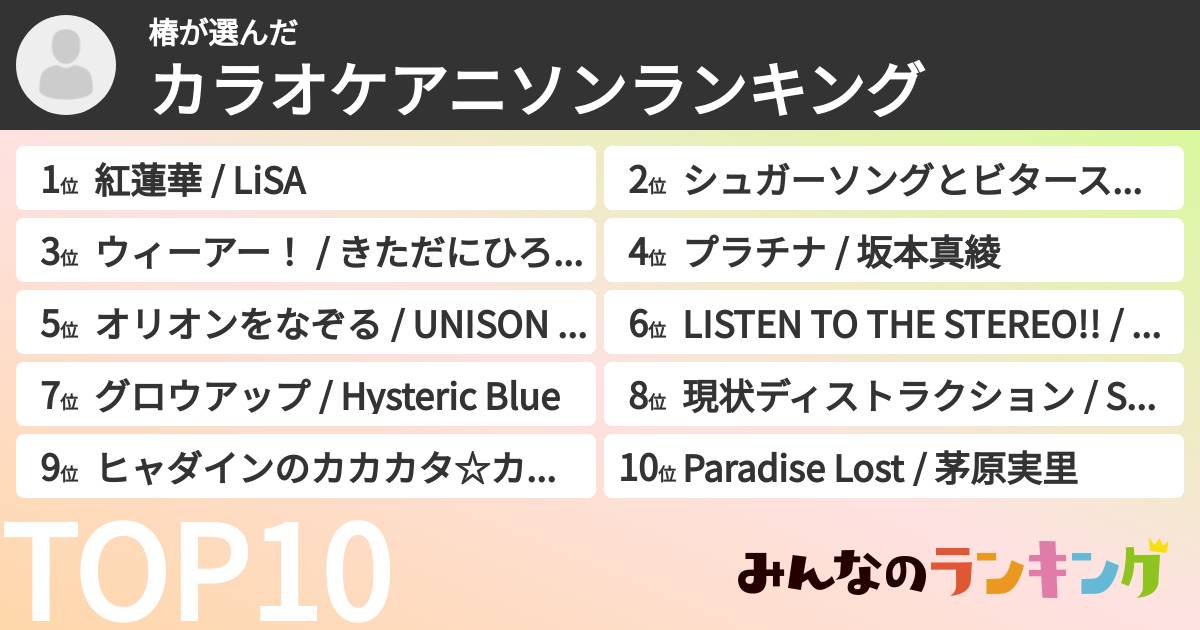 椿が選んだ
カラオケアニソンランキング

1位 紅蓮華 / LiSA
2位 シュガーソングとビタース...
3位 ウィーアー！ / きただにひろ...
4位 プラチナ / 坂本真綾
5位 オリオンをなぞる / UNISON ...
6位 LISTEN TO THE STEREO!! / ...
7位 グロウアップ / Hysteric Blue
8位 現状ディストラクション / S...
9位 ヒャダインのカカカタ☆カ...
10位 Paradise Lost / 茅原実里

TOP10

みんなのランキング